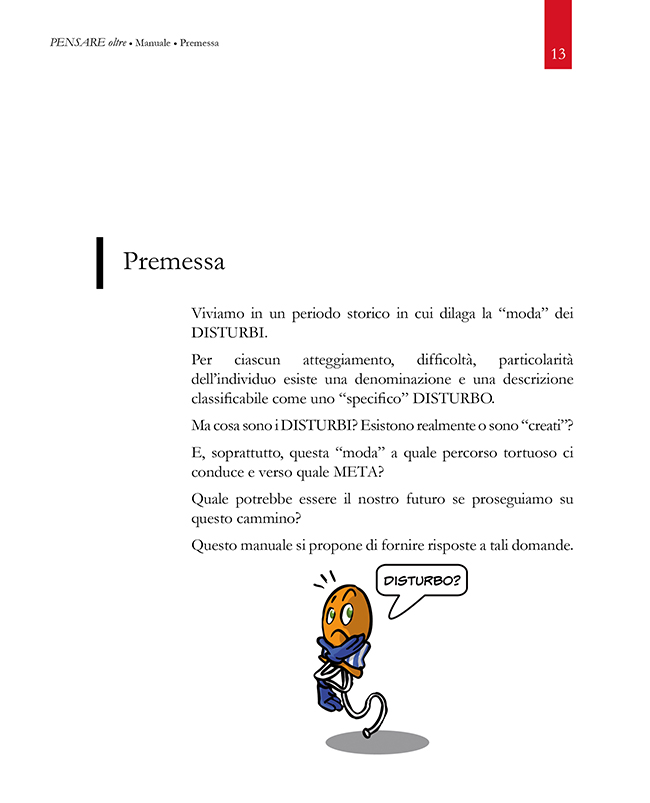 PENSARE oltre • Manuale • Premessa

13

Premessa

Viviamo in un periodo storico in cui dilaga la “moda” dei DISTURBI.

Per ciascun atteggiamento, difficoltà, particolarità dell’individuo esiste una denominazione e una descrizione classificabile come uno “specifico” DISTURBO.

Ma cosa sono i DISTURBI? Esistono realmente o sono “creati”?

E, soprattutto, questa “moda” a quale percorso tortuoso ci conduce e verso quale META?

Quale potrebbe essere il nostro futuro se proseguiamo su questo cammino?

Questo manuale si propone di fornire risposte a tali domande.

DISTURBO?